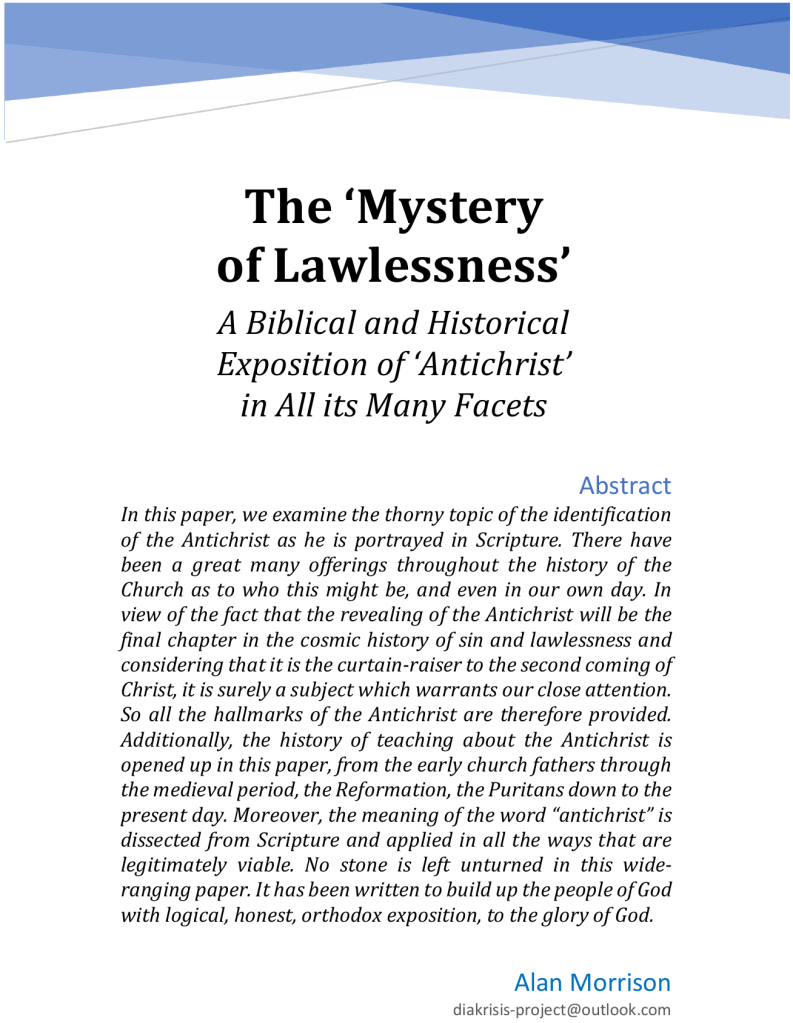 The ‘Mystery of Lawlessness’

A Biblical and Historical Exposition of ‘Antichrist’ in All its Many Facets

Abstract

In this paper, we examine the thorny topic of the identification of the Antichrist as he is portrayed in Scripture. There have been a great many offerings throughout the history of the Church as to who this might be, and even in our own day. In view of the fact that the revealing of the Antichrist will be the final chapter in the cosmic history of sin and lawlessness and considering that it is the curtain-raiser to the second coming of Christ, it is surely a subject which warrants our close attention. So all the hallmarks of the Antichrist are therefore provided. Additionally, the history of teaching about the Antichrist is opened up in this paper, from the early church fathers through the medieval period, the Reformation, the Puritans down to the present day. Moreover, the meaning of the word “antichrist” is dissected from Scripture and applied in all the ways that are legitimately viable. No stone is left unturned in this wide-ranging paper. It has been written to build up the people of God with logical, honest, orthodox exposition, to the glory of God.

Alan Morrison
diakrisis-project@outlook.com